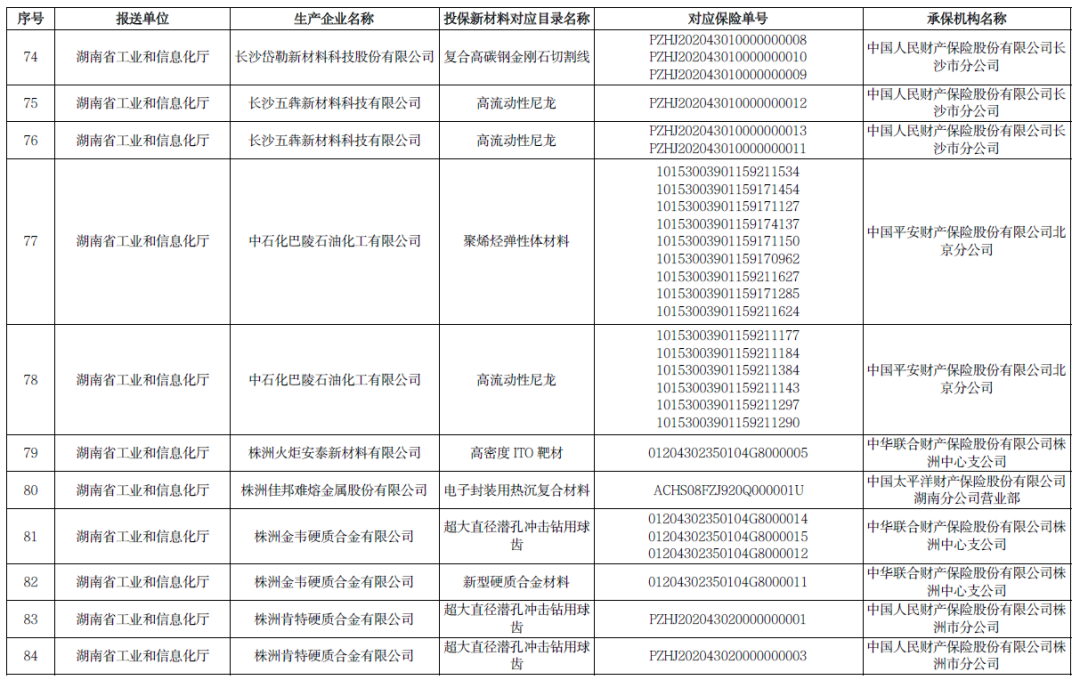 | 序号 | 报送单位 | 生产企业名称 | 投保新材料对应目录名称 | 对应保险单号 | 承保机构名称 |
|---|---|---|---|---|---|
| 74 | 湖南省工业和信息化厅 | 长沙岱勒新材料科技股份有限公司 | 复合高碳钢金刚石切割线 | PZHJ202043010000000008 PZHJ202043010000000010 PZHJ202043010000000009 | 中国人民财产保险股份有限公司长沙市分公司 |
| 75 | 湖南省工业和信息化厅 | 长沙五犇新材料科技有限公司 | 高流动性尼龙 | PZHJ202043010000000012 | 中国人民财产保险股份有限公司长沙市分公司 |
| 76 | 湖南省工业和信息化厅 | 长沙五犇新材料科技有限公司 | 高流动性尼龙 | PZHJ202043010000000013 PZHJ202043010000000011 | 中国人民财产保险股份有限公司长沙市分公司 |
| 77 | 湖南省工业和信息化厅 | 中石化巴陵石油化工有限公司 | 聚烯烃弹性体材料 | 10153003901159211534 10153003901159171454 10153003901159171127 10153003901159174137 10153003901159171150 10153003901159170962 10153003901159211627 10153003901159171285 10153003901159211624 | 中国平安财产保险股份有限公司北京分公司 |
| 78 | 湖南省工业和信息化厅 | 中石化巴陵石油化工有限公司 | 高流动性尼龙 | 10153003901159211177 10153003901159211184 10153003901159211384 10153003901159211143 10153003901159211297 10153003901159211290 | 中国平安财产保险股份有限公司北京分公司 |
| 79 | 湖南省工业和信息化厅 | 株洲火炬安泰新材料有限公司 | 高密度 ITO 靶材 | 01204302350104G8000005 | 中华联合财产保险股份有限公司株洲中心支公司 |
| 80 | 湖南省工业和信息化厅 | 株洲佳邦难熔金属股份有限公司 | 电子封装用热沉复合材料 | ACHS08FZJ920Q000001U | 中国太平洋财产保险股份有限公司湖南分公司营业部 |
| 81 | 湖南省工业和信息化厅 | 株洲金韦硬质合金有限公司 | 超大直径潜孔冲击钻用球齿 | 01204302350104G8000014 01204302350104G8000015 01204302350104G8000012 | 中华联合财产保险股份有限公司株洲中心支公司 |
| 82 | 湖南省工业和信息化厅 | 株洲金韦硬质合金有限公司 | 新型硬质合金材料 | 01204302350104G8000011 | 中华联合财产保险股份有限公司株洲中心支公司 |
| 83 | 湖南省工业和信息化厅 | 株洲肯特硬质合金有限公司 | 超大直径潜孔冲击钻用球齿 | PZHJ202043020000000001 | 中国人民财产保险股份有限公司株洲市分公司 |
| 84 | 湖南省工业和信息化厅 | 株洲肯特硬质合金有限公司 | 超大直径潜孔冲击钻用球齿 | PZHJ202043020000000003 | 中国人民财产保险股份有限公司株洲市分公司 |